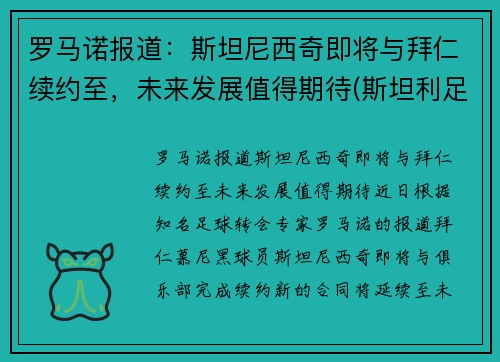 罗马诺报道：斯坦尼西奇即将与拜仁续约至，未来发展值得期待(斯坦利足

罗马诺报道斯坦尼西奇即将与拜仁续约至未来发展值得期待近日根据知名足球转会专家罗马诺的报道拜仁慕尼黑球员斯坦尼西奇即将与俱乐部完成续约新的合同将延续至未